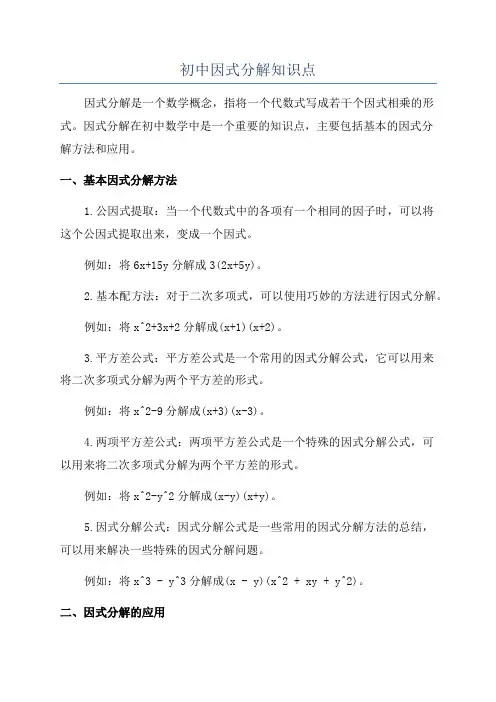 初中因式分解知识点

因式分解是一个数学概念，指将一个代数式写成若干个因式相乘的形式。因式分解在初中数学中是一个重要的知识点，主要包括基本的因式分解方法和应用。

一、基本因式分解方法

1.公因式提取：当一个代数式中的各项有一个相同的因子时，可以将这个公因式提取出来，变成一个因式。

例如：将 6x+15y 分解成 3(2x+5y)。

2.基本配方法：对于二次多项式，可以使用巧妙的方法进行因式分解。

例如：将 x^2+3x+2 分解成(x+1)(x+2)。

3.平方差公式：平方差公式是一个常用的因式分解公式，它可以用来将二次多项式分解为两个平方差的形式。

例如：将 x^2-9 分解成(x+3)(x-3)。

4.两项平方差公式：两项平方差公式是一个特殊的因式分解公式，可以用来将二次多项式分解为两个平方差的形式。

例如：将 x^2-y^2 分解成(x-y)(x+y)。

5.因式分解公式：因式分解公式是一些常用的因式分解方法的总结，可以用来解决一些特殊的因式分解问题。

例如：将 x^3 - y^3 分解成(x - y)(x^2 + xy + y^2)。

二、因式分解的应用